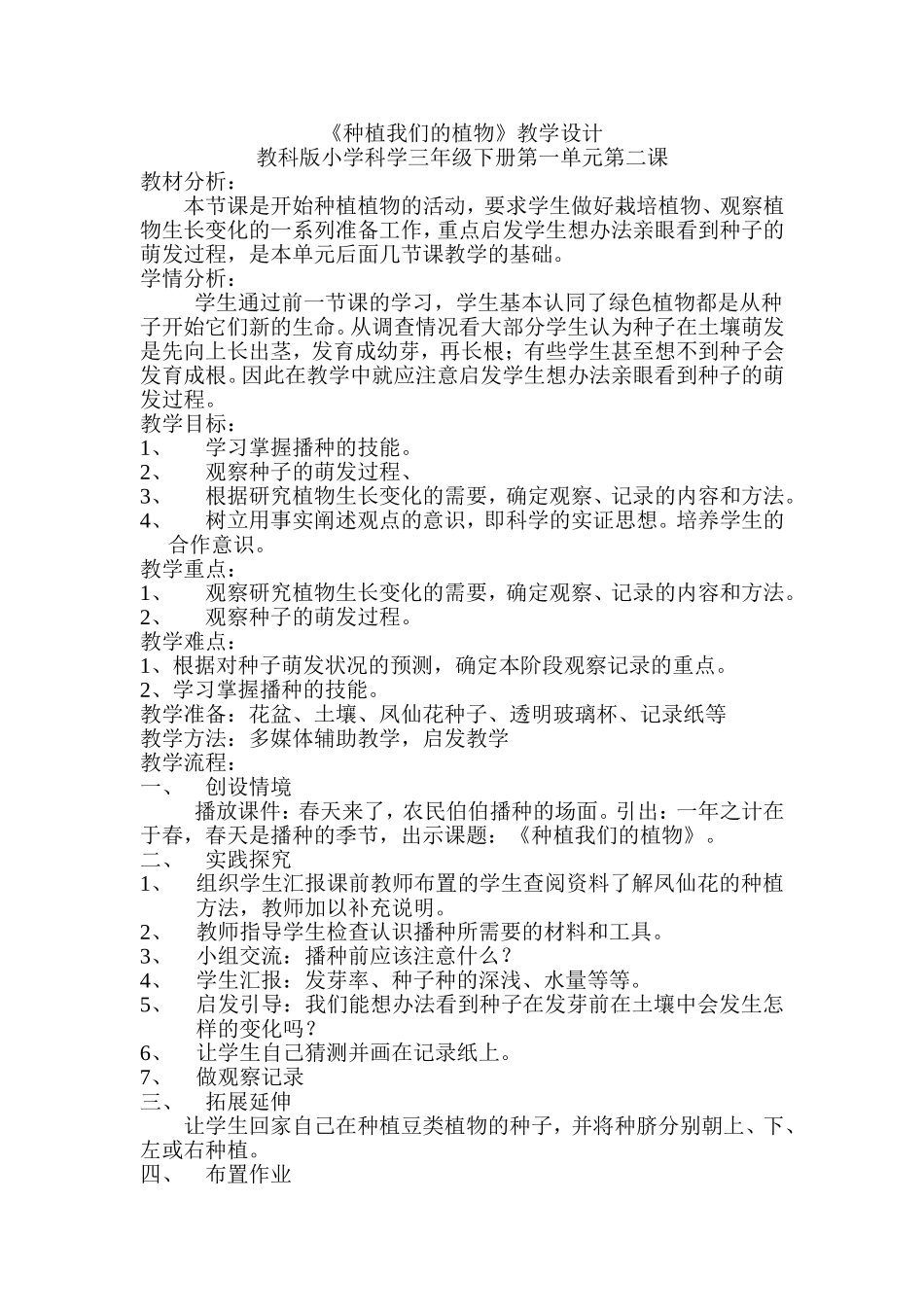 《种植我们的植物》教学设计
教科版小学科学三年级下册第一单元第二课

教材分析：

本节课是开始种植植物的活动，要求学生做好栽培植物、观察植物生长变化的一系列准备工作，重点启发学生想办法亲眼看到种子的萌发过程，是本单元后面几节课教学的基础。

学情分析：

学生通过前一节课的学习，学生基本认同了绿色植物都是从种子开始它们新的生命。从调查情况看大部分学生认为种子在土壤萌发是先向上长出茎，发育成幼芽，再长根；有些学生甚至想不到种子会发育成根。因此在教学中就应注意启发学生想办法亲眼看到种子的萌发过程。

教学目标：

1、 学习掌握播种的技能。
2、 观察种子的萌发过程、
3、 根据研究植物生长变化的需要，确定观察、记录的内容和方法。
4、 树立用事实阐述观点的意识，即科学的实证思想。培养学生的合作意识。

教学重点：

1、 观察研究植物生长变化的需要，确定观察、记录的内容和方法。
2、 观察种子的萌发过程。

教学难点：

1、根据对种子萌发状况的预测，确定本阶段观察记录的重点。
2、学习掌握播种的技能。

教学准备：花盆、土壤、凤仙花种子、透明玻璃杯、记录纸等
教学方法：多媒体辅助教学，启发教学
教学流程：

一、 创设情境

播放课件：春天来了，农民伯伯播种的场面。引出：一年之计在于春，春天是播种的季节，出示课题：《种植我们的植物》。

二、 实践探究

1、 组织学生汇报课前教师布置的学生查阅资料了解凤仙花的种植方法，教师加以补充说明。
2、 教师指导学生检查认识播种所需要的材料和工具。
3、 小组交流：播种前应该注意什么？
4、 学生汇报：发芽率、种子种的深浅、水量等等。
5、 启发引导：我们能想办法看到种子在发芽前在土壤中会发生怎样的变化吗？
6、 让学生自己猜测并画在记录纸上。
7、 做观察记录

三、 拓展延伸

让学生回家自己在种植豆类植物的种子，并将种脐分别朝上、下、左或右种植。

四、 布置作业